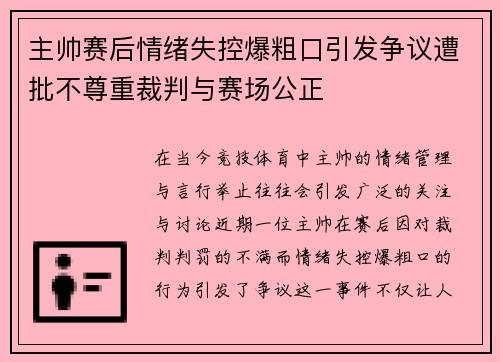 主帅赛后情绪失控爆粗口引发争议遭批不尊重裁判与赛场公正

在当今竞技体育中主帅的情绪管理与言行举止往往会引发广泛的关注与讨论近期一位主帅在赛后因对裁判判罚的不满而情绪失控爆粗口的行为引发了争议这一事件不仅让人